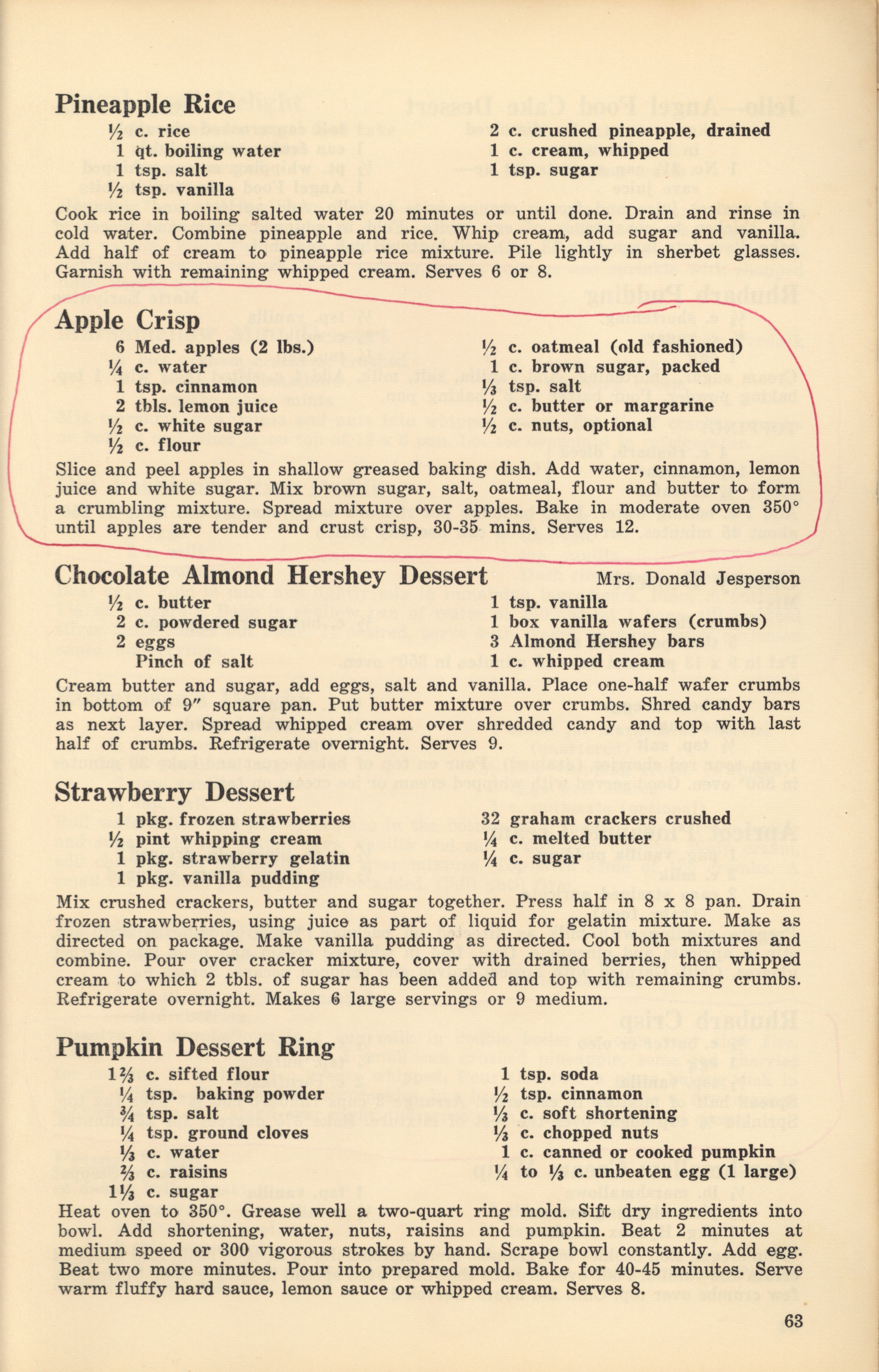 Pineapple Rice

½ c. rice
1 qt. boiling water
1 tsp. salt
½ tsp. vanilla

2 c. crushed pineapple, drained
1 c. cream, whipped
1 tsp. sugar

Cook rice in boiling salted water 20 minutes or until done. Drain and rinse in cold water. Combine pineapple and rice. Whip cream, add sugar and vanilla. Add half of cream to pineapple rice mixture. Pile lightly in sherbet glasses. Garnish with remaining whipped cream. Serves 6 or 8.

Apple Crisp

6 Med. apples (2 lbs.)
¼ c. water
1 tsp. cinnamon
2 tbls. lemon juice
½ c. white sugar
½ c. flour

½ c. oatmeal (old fashioned)
1 c. brown sugar, packed
⅓ tsp. salt
½ c. butter or margarine
½ c. nuts, optional

Slice and peel apples in shallow greased baking dish. Add water, cinnamon, lemon juice and white sugar. Mix brown sugar, salt, oatmeal, flour and butter to form a crumbling mixture. Spread mixture over apples. Bake in moderate oven 350° until apples are tender and crust crisp, 30-35 mins. Serves 12.

Chocolate Almond Hershey Dessert Mrs. Donald Jesperson

½ c. butter
2 c. powdered sugar
2 eggs
Pinch of salt

1 tsp. vanilla
1 box vanilla wafers (crumbs)
3 Almond Hershey bars
1 c. whipped cream

Cream butter and sugar, add eggs, salt and vanilla. Place one-half wafer crumbs in bottom of 9" square pan. Put butter mixture over crumbs. Shred candy bars as next layer. Spread whipped cream over shredded candy and top with last half of crumbs. Refrigerate overnight. Serves 9.

Strawberry Dessert

1 pkg. frozen strawberries
½ pint whipping cream
1 pkg. strawberry gelatin
1 pkg. vanilla pudding

32 graham crackers crushed
¼ c. melted butter
¼ c. sugar

Mix crushed crackers, butter and sugar together. Press half in 8 x 8 pan. Drain frozen strawberries, using juice as part of liquid for gelatin mixture. Make as directed on package. Make vanilla pudding as directed. Cool both mixtures and combine. Pour over cracker mixture, cover with drained berries, then whipped cream to which 2 tbls. of sugar has been added and top with remaining crumbs. Refrigerate overnight. Makes 6 large servings or 9 medium.

Pumpkin Dessert Ring

1⅔ c. sifted flour
¼ tsp. baking powder
¾ tsp. salt
¼ tsp. ground cloves
⅓ c. water
⅔ c. raisins
1⅓ c. sugar

1 tsp. soda
½ tsp. cinnamon
⅓ c. soft shortening
⅓ c. chopped nuts
1 c. canned or cooked pumpkin
¼ to ⅓ c. unbeaten egg (1 large)

Heat oven to 350°. Grease well a two-quart ring mold. Sift dry ingredients into bowl. Add shortening, water, nuts, raisins and pumpkin. Beat 2 minutes at medium speed or 300 vigorous strokes by hand. Scrape bowl constantly. Add egg. Beat two more minutes. Pour into prepared mold. Bake for 40-45 minutes. Serve warm fluffy hard sauce, lemon sauce or whipped cream. Serves 8.

63